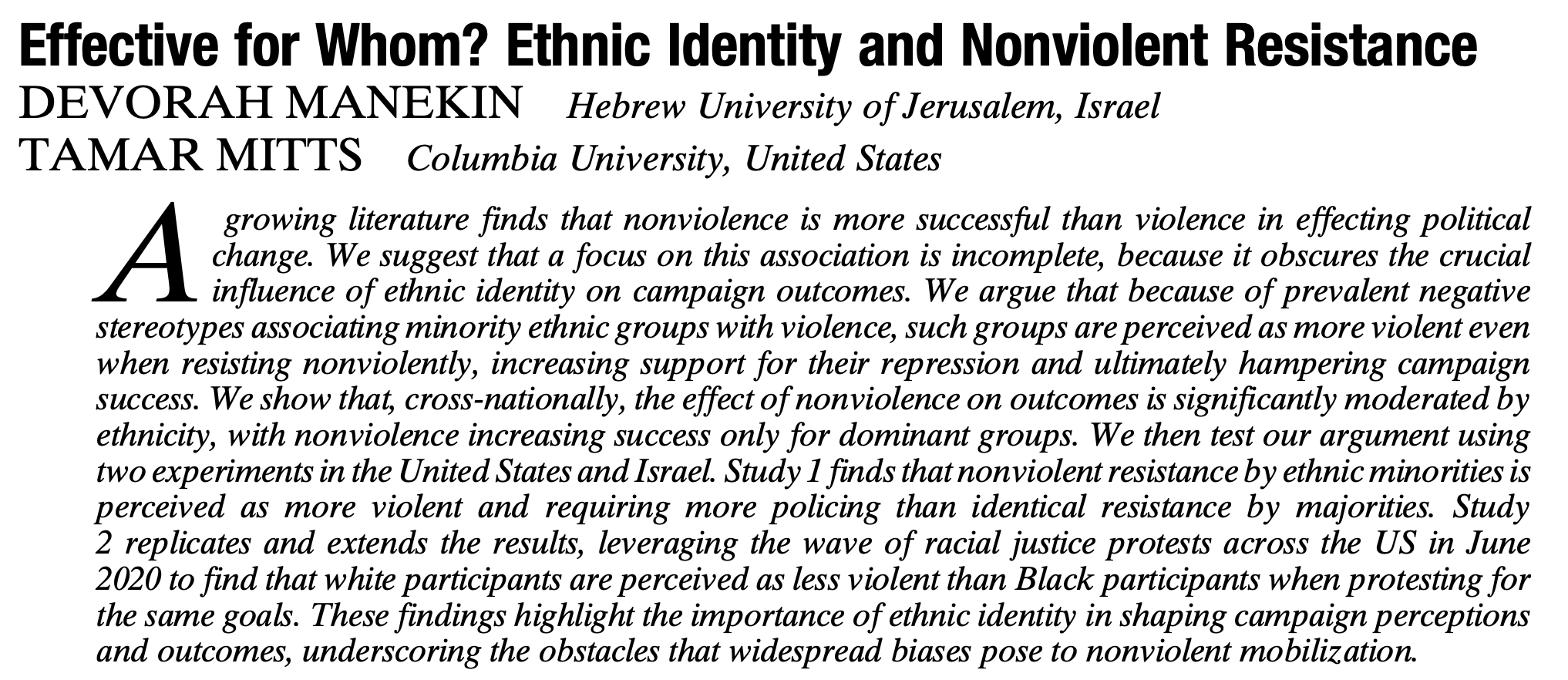 Effective for Whom? Ethnic Identity and Nonviolent Resistance
DEVORAH MANEKIN Hebrew University of Jerusalem, Israel
TAMAR MITTS Columbia University, United States

A growing literature finds that nonviolence is more successful than violence in effecting political change. We suggest that a focus on this association is incomplete, because it obscures the crucial influence of ethnic identity on campaign outcomes. We argue that because of prevalent negative stereotypes associating minority ethnic groups with violence, such groups are perceived as more violent even when resisting nonviolently, increasing support for their repression and ultimately hampering campaign success. We show that, cross-nationally, the effect of nonviolence on outcomes is significantly moderated by ethnicity, with nonviolence increasing success only for dominant groups. We then test our argument using two experiments in the United States and Israel. Study 1 finds that nonviolent resistance by ethnic minorities is perceived as more violent and requiring more policing than identical resistance by majorities. Study 2 replicates and extends the results, leveraging the wave of racial justice protests across the US in June 2020 to find that white participants are perceived as less violent than Black participants when protesting for the same goals. These findings highlight the importance of ethnic identity in shaping campaign perceptions and outcomes, underscoring the obstacles that widespread biases pose to nonviolent mobilization.